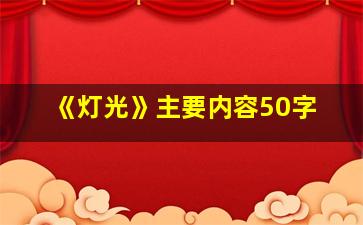 《灯光》主要内容50字